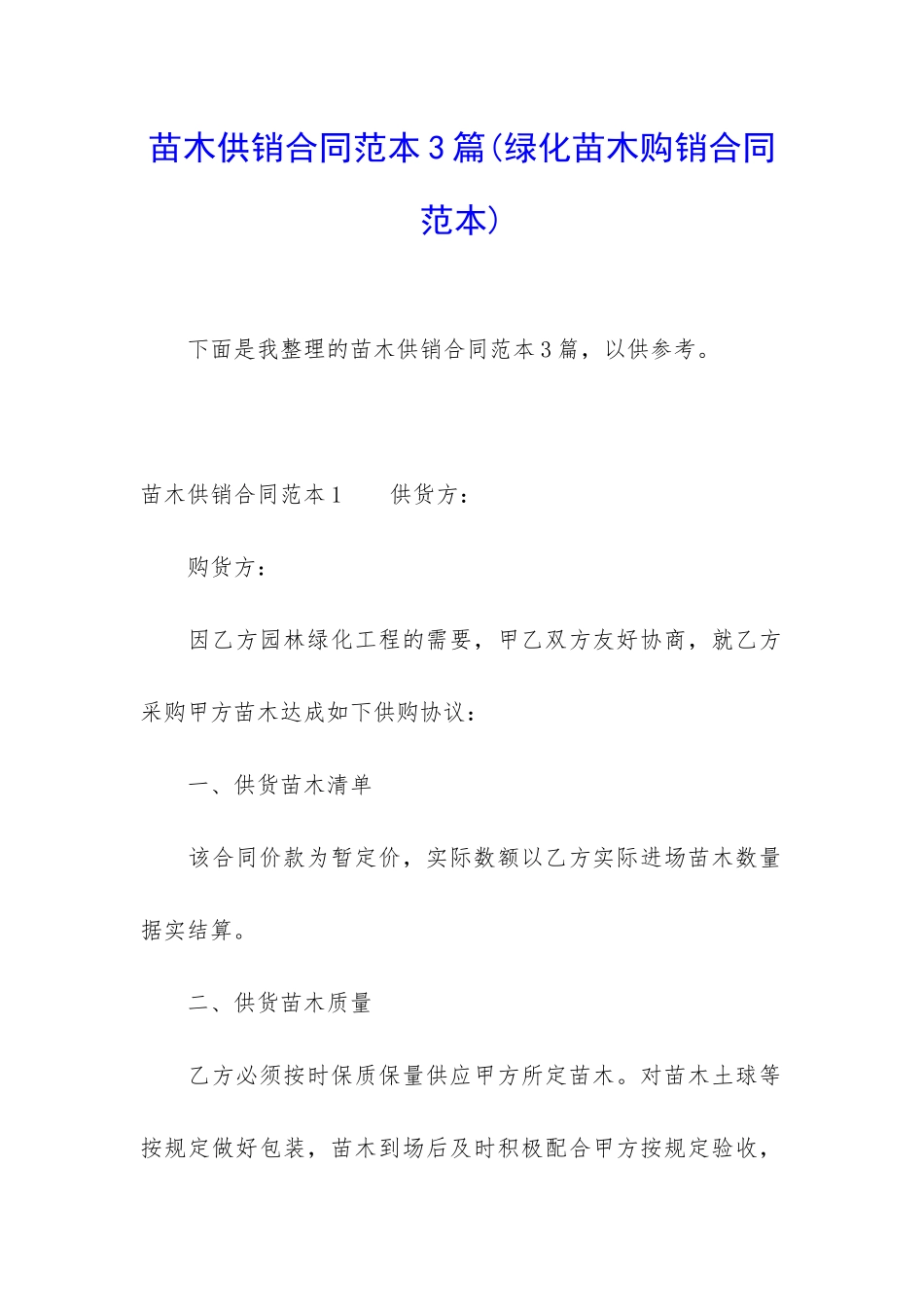 苗木供销合同范本3篇(绿化苗木购销合同范本)

下面是我整理的苗木供销合同范本3篇，以供参考。

苗木供销合同范本1　　供货方：

购货方：

因乙方园林绿化工程的需要，甲乙双方友好协商，就乙方采购甲方苗木达成如下供购协议：

一、供货苗木清单

该合同价款为暂定价，实际数额以乙方实际进场苗木数量据实结算。

二、供货苗木质量

乙方必须按时保质保量供应甲方所定苗木。对苗木土球等按规定做好包装，苗木到场后及时积极配合甲方按规定验收，